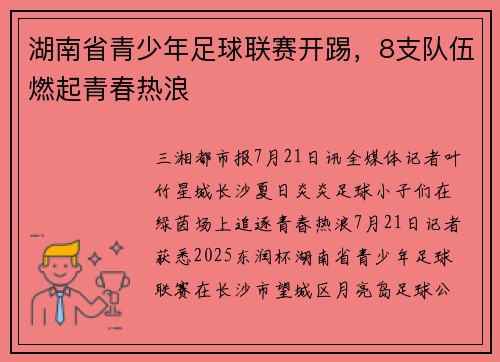 湖南省青少年足球联赛开踢，8支队伍燃起青春热浪

三湘都市报7月21日讯全媒体记者叶竹星城长沙夏日炎炎足球小子们在绿茵场上追逐青春热浪7月21日记者获悉2025东润杯湖南省青少年足球联赛在长沙市望城区月亮岛足球公